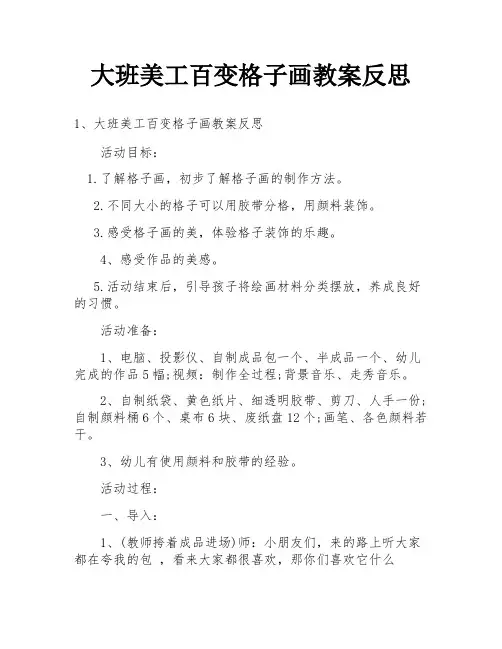 大班美工百变格子画教案反思

1、大班美工百变格子画教案反思

活动目标：

1.了解格子画，初步了解格子画的制作方法。

2.不同大小的格子可以用胶带分格，用颜料装饰。

3.感受格子画的美，体验格子装饰的乐趣。

4、感受作品的美感。

5.活动结束后，引导孩子将绘画材料分类摆放，养成良好的习惯。

活动准备：

1、电脑、投影仪、自制成品包一个、半成品一个、幼儿完成的作品5幅;视频：制作全过程;背景音乐、走秀音乐。

2、自制纸袋、黄色纸片、细透明胶带、剪刀、人手一份;自制颜料桶6个、桌布6块、废纸盘12个;画笔、各色颜料若干。

3、幼儿有使用颜料和胶带的经验。

活动过程：

一、导入：

1、(教师挎着成品进场)师：小朋友们，来的路上听大家都在夸我的包 ，看来大家都很喜欢，那你们喜欢它什么